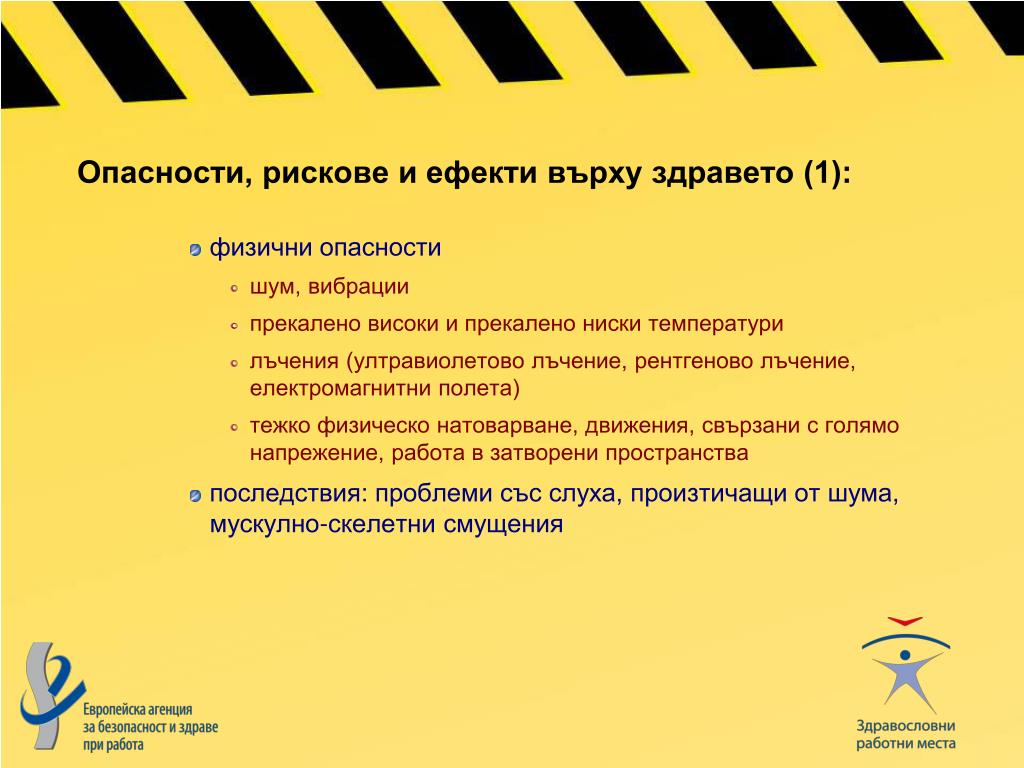 Опасности, рискове и ефекти върху здравето (1):

физични опасности

шум, вибрации

прекалено високи и прекалено ниски температури

лъчения (ултравиолетово лъчение, рентгеново лъчение, електромагнитни полета)

тежко физическо натоварване, движения, свързани с голямо напрежение, работа в затворени пространства

последствия: проблеми със слуха, произтичащи от шума, мускулно-скелетни смущения

Европейска агенция за безопасност и здраве при работа

Здравословни работни места